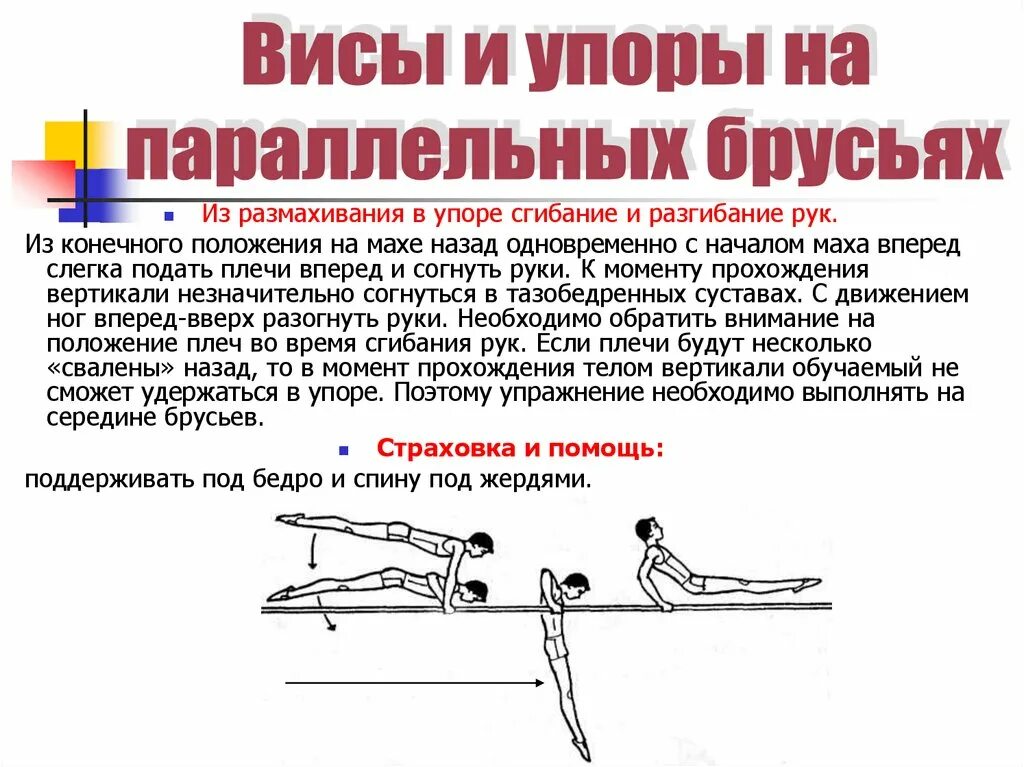 Висы и упоры на параллельных брусьях

Из размахивания в упоре сгибание и разгибание рук.

Из конечного положения на махе назад одновременно с началом маха вперед слегка подать плечи вперед и согнуть руки. К моменту прохождения вертикали незначительно согнуться в тазобедренных суставах. С движением ног вперед-вверх разогнуть руки. Необходимо обратить внимание на положение плеч во время сгибания рук. Если плечи будут несколько «свалены» назад, то в момент прохождения телом вертикали обучаемый не сможет удержаться в упоре. Поэтому упражнение необходимо выполнять на середине брусьев.

Страховка и помощь:

поддерживать под бедро и спину под жердями.